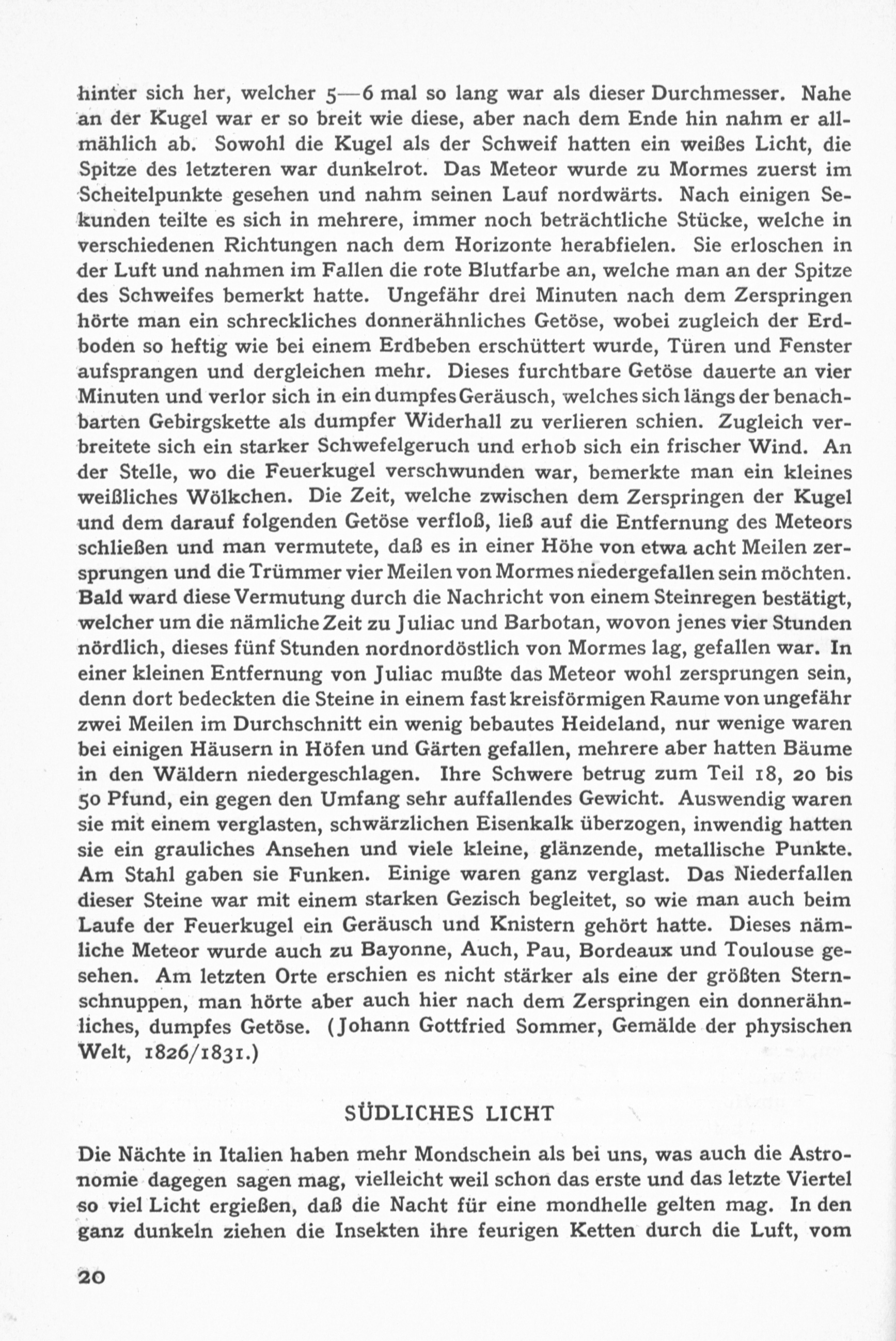 hinter sich her, welcher 5—6 mal so lang war als dieser Durchmesser. Nahe an der Kugel war er so breit wie diese, aber nach dem Ende hin nahm er allmählich ab. Sowohl die Kugel als der Schweif hatten ein weißes Licht, die Spitze des letzteren war dunkelrot. Das Meteor wurde zu Mormes zuerst im Scheitelpunkte gesehen und nahm seinen Lauf nordwärts. Nach einigen Sekunden teilte es sich in mehrere, immer noch beträchtliche Stücke, welche in verschiedenen Richtungen nach dem Horizonte herabfielen. Sie erloschen in der Luft und nahmen im Fallen die rote Blutfarbe an, welche man an der Spitze des Schweifes bemerkt hatte. Ungefähr drei Minuten nach dem Zerspringen hörte man ein schreckliches donnerähnliches Getöse, wobei zugleich der Erdboden so heftig wie bei einem Erdbeben erschüttert wurde, Türen und Fenster aufsprangen und dergleichen mehr. Dieses furchtbare Getöse dauerte an vier Minuten und verlor sich in ein dumpfes Geräusch, welches sich längs der benachbarten Gebirgskette als dumpfer Widerhall zu verlieren schien. Zugleich verbreitete sich ein starker Schwefelgeruch und erhob sich ein frischer Wind. An der Stelle, wo die Feuerkugel verschwunden war, bemerkte man ein kleines weißliches Wölkchen. Die Zeit, welche zwischen dem Zerspringen der Kugel und dem darauf folgenden Getöse verfloß, ließ auf die Entfernung des Meteors schließen und man vermutete, daß es in einer Höhe von etwa acht Meilen zersprungen und die Trümmer vier Meilen von Mormes niedergefallen sein möchten. Bald ward diese Vermutung durch die Nachricht von einem Steinregen bestätigt, welcher um die nämliche Zeit zu Juliac und Barbotan, wovon jenes vier Stunden nördlich, dieses fünf Stunden nordnordöstlich von Mormes lag, gefallen war. In einer kleinen Entfernung von Juliac mußte das Meteor wohl zersprungen sein, denn dort bedeckten die Steine in einem fast kreisförmigen Raume von ungefähr zwei Meilen im Durchschnitt ein wenig bebautes Heideland, nur wenige waren bei einigen Häusern in Höfen und Gärten gefallen, mehrere aber hatten Bäume in den Wäldern niedergeschlagen. Ihre Schwere betrug zum Teil 18, 20 bis 50 Pfund, ein gegen den Umfang sehr auffallendes Gewicht. Auswendig waren sie mit einem verglasten, schwärzlichen Eisenkalk überzogen, inwendig hatten sie ein grauliches Ansehen und viele kleine, glänzende, metallische Punkte. Am Stahl gaben sie Funken. Einige waren ganz verglast. Das Niederfallen dieser Steine war mit einem starken Gezisch begleitet, so wie man auch beim Laufe der Feuerkugel ein Geräusch und Knistern gehört hatte. Dieses nämliche Meteor wurde auch zu Bayonne, Auch, Pau, Bordeaux und Toulouse gesehen. Am letzten Orte erschien es nicht stärker als eine der größten Sternschnuppen, man hörte aber auch hier nach dem Zerspringen ein donnerähnliches, dumpfes Getöse. (Johann Gottfried Sommer, Gemälde der physischen Welt, 1826/1831.)

SÜDLICHES LICHT

Die Nächte in Italien haben mehr Mondschein als bei uns, was auch die Astronomie dagegen sagen mag, vielleicht weil schon das erste und das letzte Viertel so viel Licht ergießen, daß die Nacht für eine mondhelle gelten mag. In den ganz dunkeln ziehen die Insekten ihre feurigen Ketten durch die Luft, vom

20